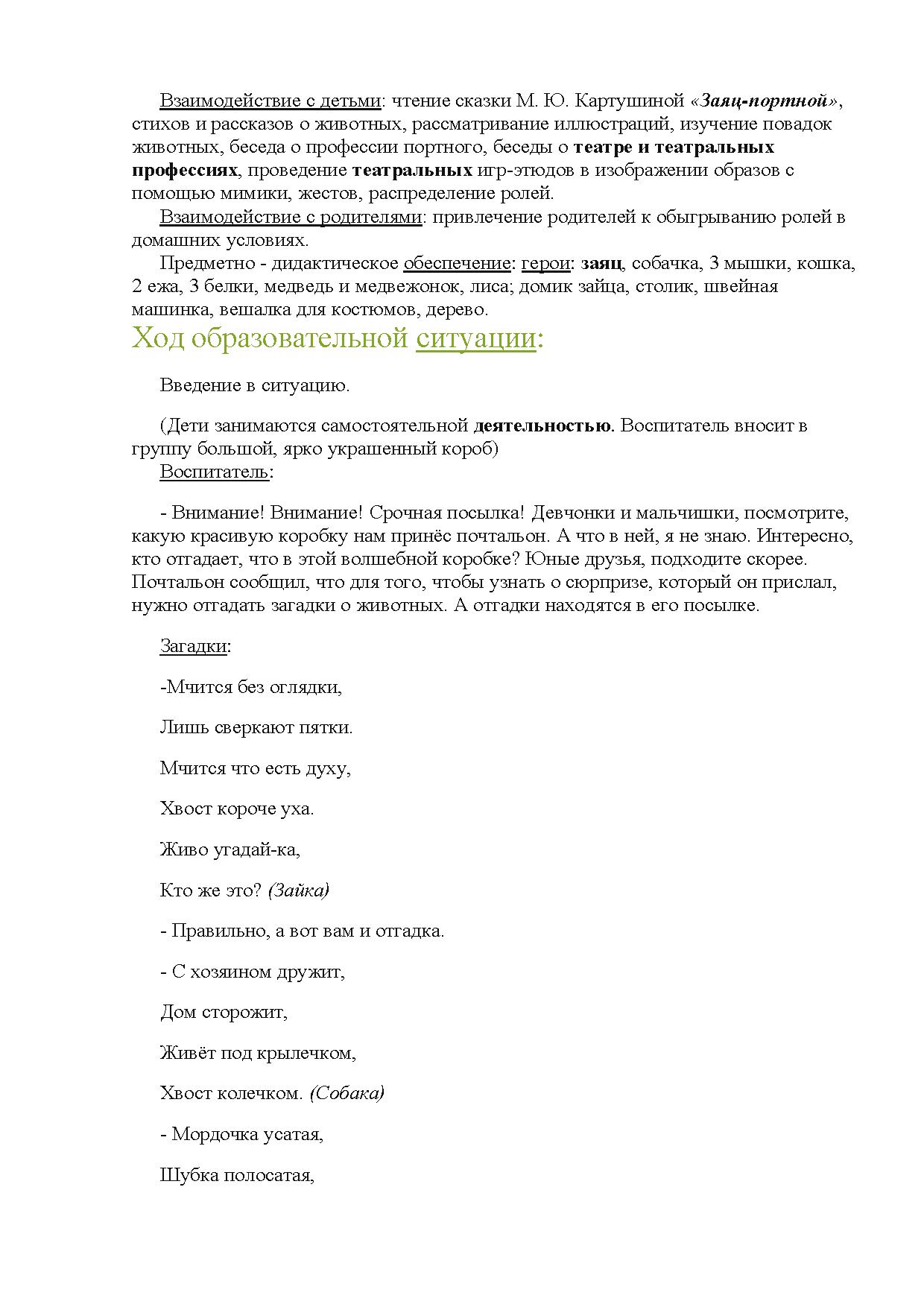 Взаимодействие с детьми: чтение сказки М. Ю. Картушиной «Заяц-портной», стихов и рассказов о животных, рассматривание иллюстраций, изучение повадок животных, беседа о профессии портного, беседы о театре и театральных профессиях, проведение театральных игр-этюдов в изображении образов с помощью мимики, жестов, распределение ролей.

Взаимодействие с родителями: привлечение родителей к обыгрыванию ролей в домашних условиях.

Предметно - дидактическое обеспечение: герои: заяц, собачка, 3 мышки, кошка, 2 ежа, 3 белки, медведь и медвежонок, лиса; домик зайца, столик, швейная машинка, вешалка для костюмов, дерево.

Ход образовательной ситуации:

Введение в ситуацию.

(Дети занимаются самостоятельной деятельностью. Воспитатель вносит в группу большой, ярко украшенный короб)

Воспитатель:

- Внимание! Внимание! Срочная посылка! Девчонки и мальчишки, посмотрите, какую красивую коробку нам принёс почтальон. А что в ней, я не знаю. Интересно, кто отгадает, что в этой волшебной коробке? Юные друзья, подходите скорее. Почтальон сообщил, что для того, чтобы узнать о сюрпризе, который он прислал, нужно отгадать загадки о животных. А отгадки находятся в его посылке.

Загадки:

-Мчится без оглядки,

Лишь сверкают пятки.

Мчится что есть духу,

Хвост короче уха.

Живо угадай-ка,

Кто же это? (Зайка)

- Правильно, а вот вам и отгадка.

- С хозяином дружит,

Дом сторожит,

Живёт под крылечком,

Хвост колечком. (Собака)

- Мордочка усатая,

Шубка полосатая,